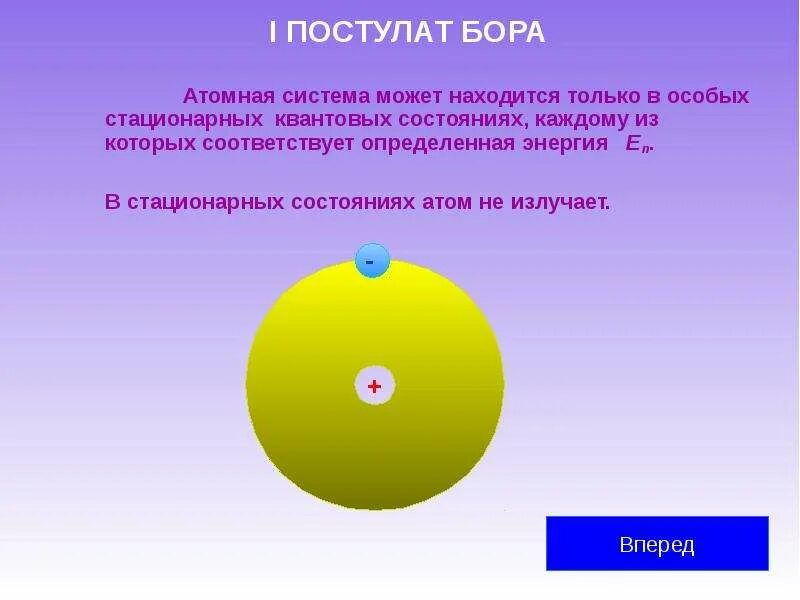 I ПОСТУЛАТ БОРА

Атомная система может находится только в особых стационарных квантовых состояниях, каждому из которых соответствует определенная энергия $E_n$.

В стационарных состояниях атом не излучает.

-

+

Вперед